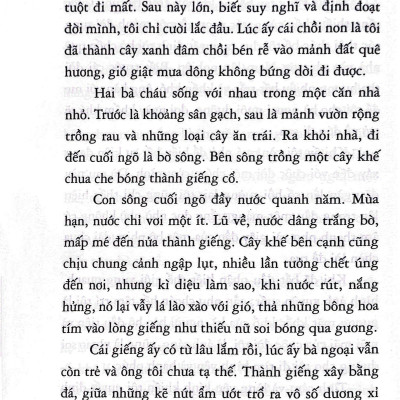 tuột đi mất. Sau này lớn, biết suy nghĩ và định đoạt đời mình, tôi chỉ cười lắc đầu. Lúc ấy cái chồi non là tôi đã thành cây xanh đâm chồi bén rễ vào mảnh đất quê hương, gió giật mưa dông không bứng dời đi được.

Hai bà cháu sống với nhau trong một căn nhà nhỏ. Trước là khoảng sân gạch, sau là mảnh vườn rộng trồng rau và những loại cây ăn trái. Ra khỏi nhà, đi đến cuối ngõ là bờ sông. Bên sông trồng một cây khế chua che bóng thành giếng cổ.

Con sông cuối ngõ đầy nước quanh năm. Mùa hạn, nước chỉ vơi một ít. Lũ về, nước dâng trắng bờ, mấp mé đến nửa thành giếng. Cây khế bên cạnh cũng chịu chung cảnh ngập lụt, nhiều lần tưởng chết úng đến nơi, nhưng kì diệu làm sao, khi nước rút, nắng hửng, nó lại vẫy lá lào xào với gió, thả những bông hoa tím vào lòng giếng như thiếu nữ soi bóng qua gương.

Cái giếng ấy có từ lâu lắm rồi, lúc ấy bà ngoại vẫn còn trẻ và ông tôi chưa tạ thế. Thành giếng xây bằng đá, giữa những kẽ nứt ẩm ướt trổ ra vô số dương xỉ